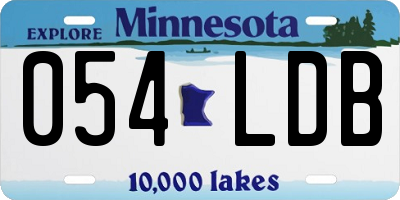 EXPLORE Minnesota

054 LDB

10,000 lakes